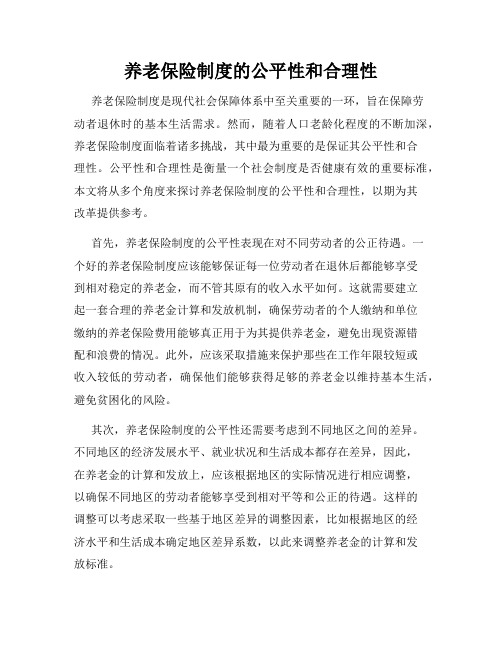 养老保险制度的公平性和合理性

养老保险制度是现代社会保障体系中至关重要的一环，旨在保障劳动者退休时的基本生活需求。然而，随着人口老龄化程度的不断加深，养老保险制度面临着诸多挑战，其中最为重要的是保证其公平性和合理性。公平性和合理性是衡量一个社会制度是否健康有效的重要标准，本文将从多个角度来探讨养老保险制度的公平性和合理性，以期为其改革提供参考。

首先，养老保险制度的公平性表现在对不同劳动者的公正待遇。一个好的养老保险制度应该能够保证每一位劳动者在退休后都能够享受到相对稳定的养老金，而不管其原有的收入水平如何。这就需要建立起一套合理的养老金计算和发放机制，确保劳动者的个人缴纳和单位缴纳的养老保险费用能够真正用于为其提供养老金，避免出现资源错配和浪费的情况。此外，应该采取措施来保护那些在工作年限较短或收入较低的劳动者，确保他们能够获得足够的养老金以维持基本生活，避免贫困化的风险。

其次，养老保险制度的公平性还需要考虑到不同地区之间的差异。不同地区的经济发展水平、就业状况和生活成本都存在差异，因此，在养老金的计算和发放上，应该根据地区的实际情况进行相应调整，以确保不同地区的劳动者能够享受到相对平等和公正的待遇。这样的调整可以考虑采取一些基于地区差异的调整因素，比如根据地区的经济水平和生活成本确定地区差异系数，以此来调整养老金的计算和发放标准。